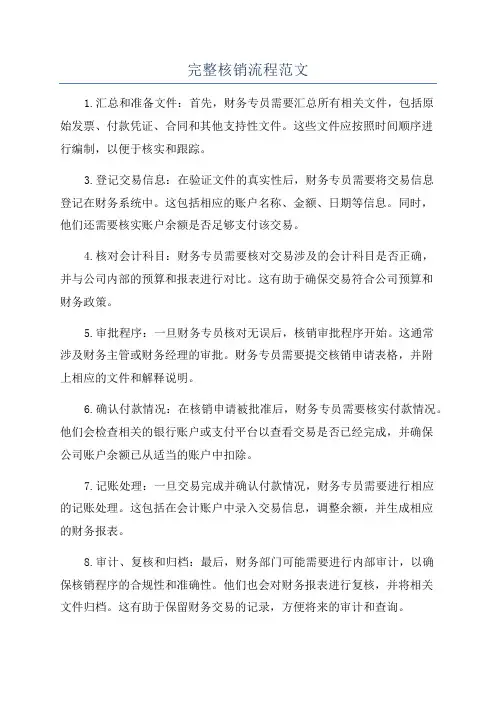 完整核销流程范文

1.汇总和准备文件：首先，财务专员需要汇总所有相关文件，包括原始发票、付款凭证、合同和其他支持性文件。这些文件应按照时间顺序进行编制，以便于核实和跟踪。

3.登记交易信息：在验证文件的真实性后，财务专员需要将交易信息登记在财务系统中。这包括相应的账户名称、金额、日期等信息。同时，他们还需要核实账户余额是否足够支付该交易。

4.核对会计科目：财务专员需要核对交易涉及的会计科目是否正确，并与公司内部的预算和报表进行对比。这有助于确保交易符合公司预算和财务政策。

5.审批程序：一旦财务专员核对无误后，核销审批程序开始。这通常涉及财务主管或财务经理的审批。财务专员需要提交核销申请表格，并附上相应的文件和解释说明。

6.确认付款情况：在核销申请被批准后，财务专员需要核实付款情况。他们会检查相关的银行账户或支付平台以查看交易是否已经完成，并确保公司账户余额已从适当的账户中扣除。

7.记账处理：一旦交易完成并确认付款情况，财务专员需要进行相应的记账处理。这包括在会计账户中录入交易信息，调整余额，并生成相应的财务报表。

8.审计、复核和归档：最后，财务部门可能需要进行内部审计，以确保核销程序的合规性和准确性。他们也会对财务报表进行复核，并将相关文件归档。这有助于保留财务交易的记录，方便将来的审计和查询。